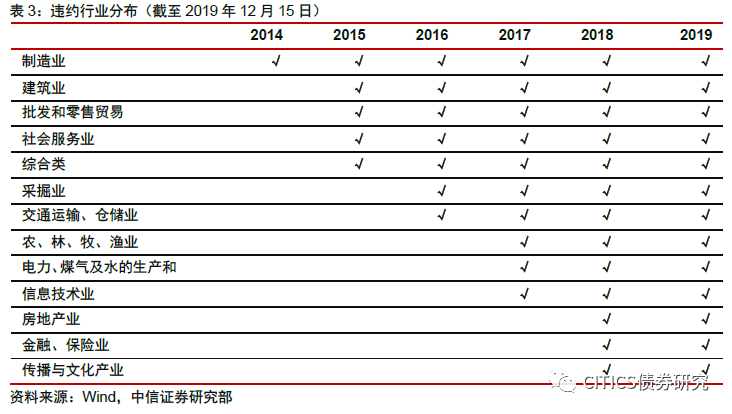 表3：违约行业分布（截至2019年12月15日）

|  | 2014 | 2015 | 2016 | 2017 | 2018 | 2019 |
|---|---|---|---|---|---|---|
| 制造业 | √ | √ | √ | √ | √ | √ |
| 建筑业 |  | √ | √ | √ | √ | √ |
| 批发和零售贸易 |  | √ | √ | √ | √ | √ |
| 社会服务业 |  | √ | √ | √ | √ | √ |
| 综合类 |  | √ | √ | √ | √ | √ |
| 采掘业 |  |  | √ | √ | √ | √ |
| 交通运输、仓储业 |  |  | √ | √ | √ | √ |
| 农、林、牧、渔业 |  |  |  | √ | √ | √ |
| 电力、煤气及水的生产和 |  |  |  | √ | √ | √ |
| 信息技术业 |  |  |  | √ | √ | √ |
| 房地产业 |  |  |  |  | √ | √ |
| 金融、保险业 |  |  |  |  | √ | √ |
| 传播与文化产业 |  |  |  |  | √ | √ |

资料来源：Wind，中信证券研究部

CITICS债券研究